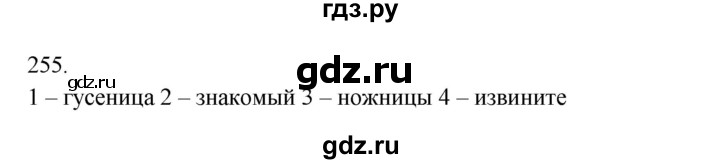 гдз.ру

255.

gdz.ru

gdz.ru

1 – гусеница 2 – знакомый 3 – ножницы 4 – извините

gdz.ru